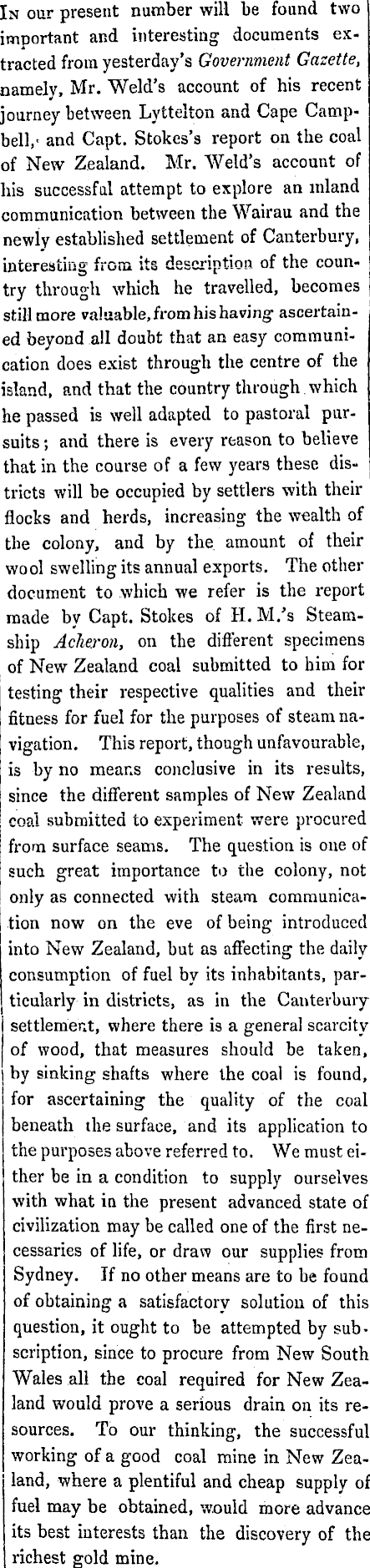 In our present number will be found two important and interesting documents extracted from yesterday's Government Gazette, namely, Mr. Weld's account of his recent journey between Lyttelton and Cape Campbell, and Capt. Stokes's report on the coal of New Zealand. Mr. Weld's account of his successful attempt to explore an inland communication between the Wairau and the newly established settlement of Canterbury, interesting from its description of the country through which he travelled, becomes still more valuable, from his having ascertained beyond all doubt that an easy communication does exist through the centre of the island, and that the country through which he passed is well adapted to pastoral pursuits; and there is every reason to believe that in the course of a few years these districts will be occupied by settlers with their flocks and herds, increasing the wealth of the colony, and by the amount of their wool swelling its annual exports. The other document to which we refer is the report made by Capt. Stokes of H. M.'s Steamship Acheron, on the different specimens of New Zealand coal submitted to him for testing their respective qualities and their fitness for fuel for the purposes of steam navigation. This report, though unfavourable, is by no means conclusive in its results, since the different samples of New Zealand coal submitted to experiment were procured from surface seams. The question is one of such great importance to the colony, not only as connected with steam communication now on the eve of being introduced into New Zealand, but as affecting the daily consumption of fuel by its inhabitants, particularly in districts, as in the Canterbury settlement, where there is a general scarcity of wood, that measures should be taken, by sinking shafts where the coal is found, for ascertaining the quality of the coal beneath the surface, and its application to the purposes above referred to. We must either be in a condition to supply ourselves with what in the present advanced state of civilization may be called one of the first necessaries of life, or draw our supplies from Sydney. If no other means are to be found of obtaining a satisfactory solution of this question, it ought to be attempted by subscription, since to procure from New South Wales all the coal required for New Zealand would prove a serious drain on its resources. To our thinking, the successful working of a good coal mine in New Zealand, where a plentiful and cheap supply of fuel may be obtained, would more advance its best interests than the discovery of the richest gold mine.